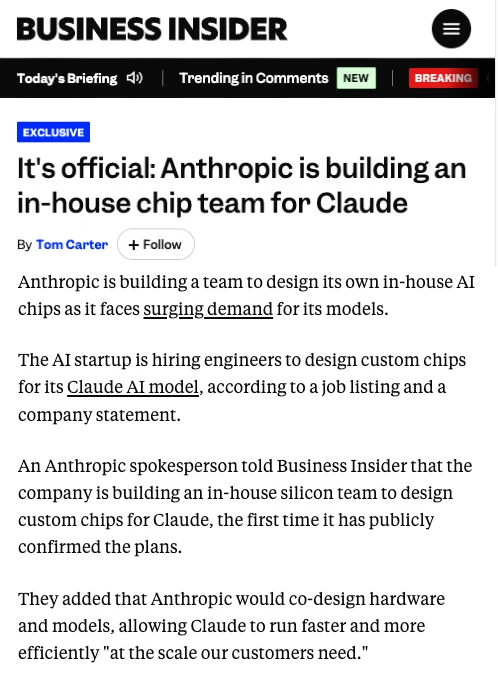 BUSINESS INSIDER

Today's Briefing | Trending in Comments NEW | BREAKING

EXCLUSIVE

It's official: Anthropic is building an in-house chip team for Claude

By Tom Carter + Follow

Anthropic is building a team to design its own in-house AI chips as it faces surging demand for its models.

The AI startup is hiring engineers to design custom chips for its Claude AI model, according to a job listing and a company statement.

An Anthropic spokesperson told Business Insider that the company is building an in-house silicon team to design custom chips for Claude, the first time it has publicly confirmed the plans.

They added that Anthropic would co-design hardware and models, allowing Claude to run faster and more efficiently "at the scale our customers need."